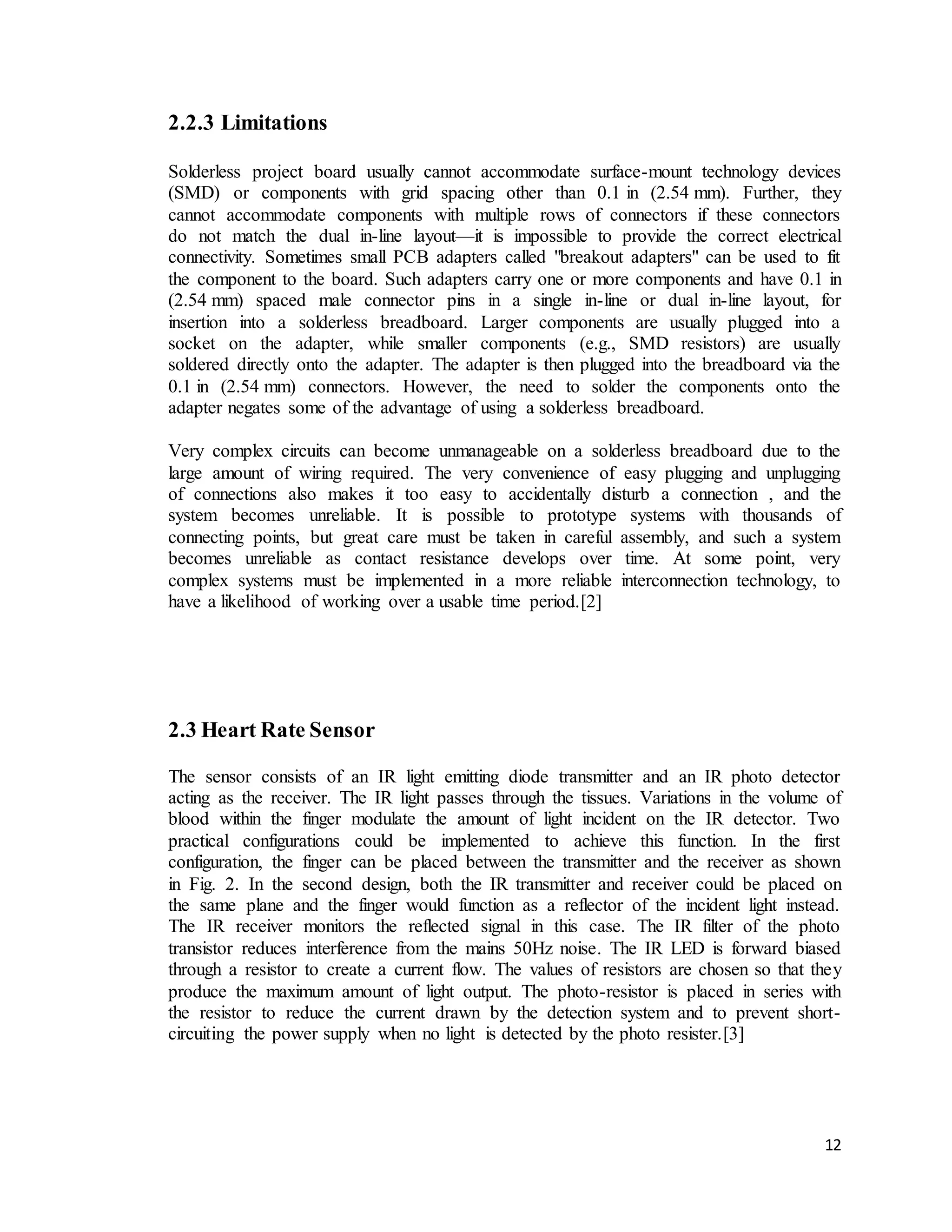 2.2.3 Limitations

Solderless project board usually cannot accommodate surface-mount technology devices (SMD) or components with grid spacing other than 0.1 in (2.54 mm). Further, they cannot accommodate components with multiple rows of connectors if these connectors do not match the dual in-line layout—it is impossible to provide the correct electrical connectivity. Sometimes small PCB adapters called "breakout adapters" can be used to fit the component to the board. Such adapters carry one or more components and have 0.1 in (2.54 mm) spaced male connector pins in a single in-line or dual in-line layout, for insertion into a solderless breadboard. Larger components are usually plugged into a socket on the adapter, while smaller components (e.g., SMD resistors) are usually soldered directly onto the adapter. The adapter is then plugged into the breadboard via the 0.1 in (2.54 mm) connectors. However, the need to solder the components onto the adapter negates some of the advantage of using a solderless breadboard.

Very complex circuits can become unmanageable on a solderless breadboard due to the large amount of wiring required. The very convenience of easy plugging and unplugging of connections also makes it too easy to accidentally disturb a connection , and the system becomes unreliable. It is possible to prototype systems with thousands of connecting points, but great care must be taken in careful assembly, and such a system becomes unreliable as contact resistance develops over time. At some point, very complex systems must be implemented in a more reliable interconnection technology, to have a likelihood of working over a usable time period.[2]

2.3 Heart Rate Sensor

The sensor consists of an IR light emitting diode transmitter and an IR photo detector acting as the receiver. The IR light passes through the tissues. Variations in the volume of blood within the finger modulate the amount of light incident on the IR detector. Two practical configurations could be implemented to achieve this function. In the first configuration, the finger can be placed between the transmitter and the receiver as shown in Fig. 2. In the second design, both the IR transmitter and receiver could be placed on the same plane and the finger would function as a reflector of the incident light instead. The IR receiver monitors the reflected signal in this case. The IR filter of the photo transistor reduces interference from the mains 50Hz noise. The IR LED is forward biased through a resistor to create a current flow. The values of resistors are chosen so that they produce the maximum amount of light output. The photo-resistor is placed in series with the resistor to reduce the current drawn by the detection system and to prevent short-circuiting the power supply when no light is detected by the photo resister.[3]

12